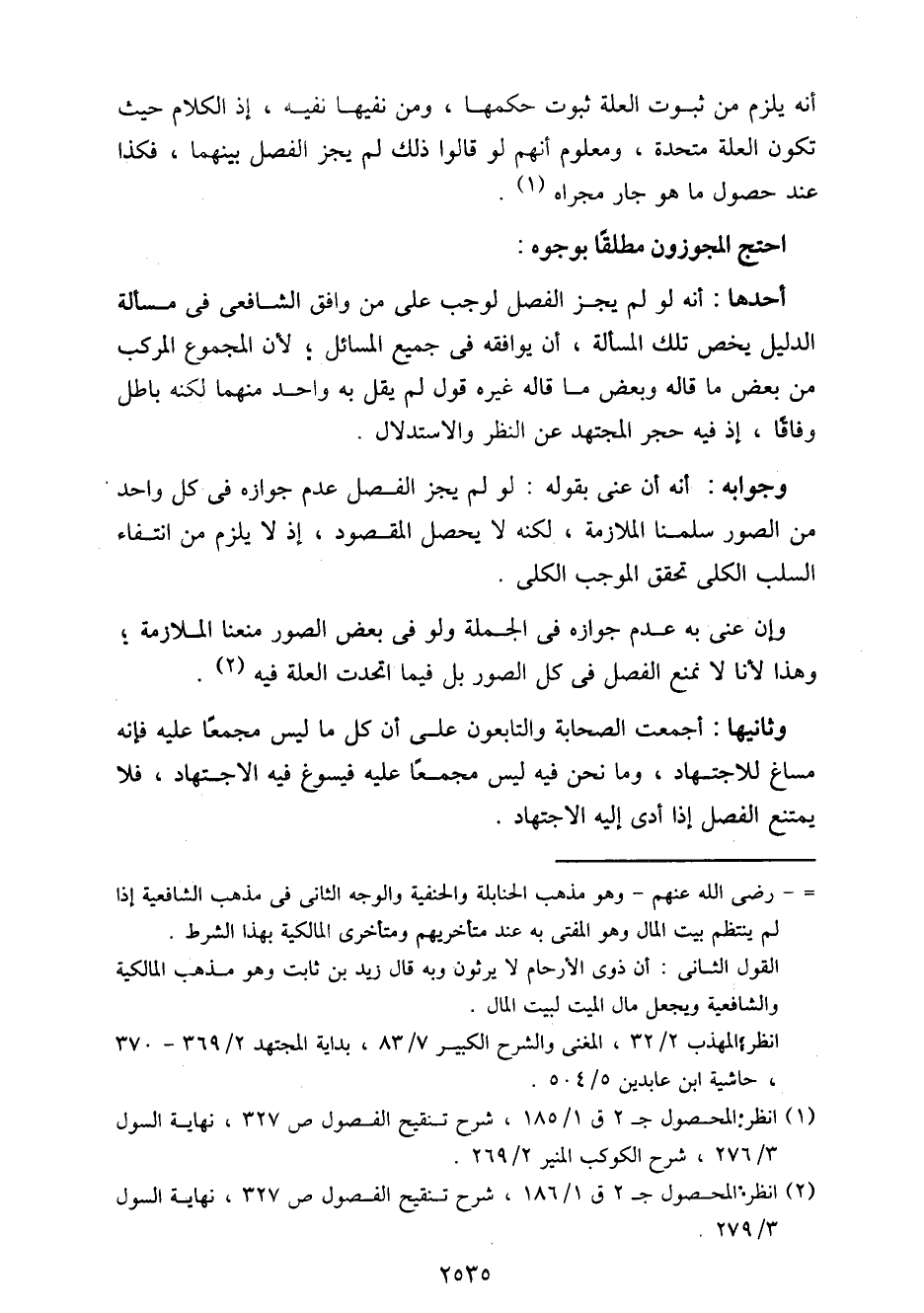 أنه يلزم من ثبوت العلة ثبوت حكمها ، ومن نفيها نفيه ، إذ الكلام حيث تكون العلة متحدة ، ومعلوم أنهم لو قالوا ذلك لم يجز الفصل بينهما ، فكذا عند حصول ما هو جار مجراه (١) .

احتج المجوزون مطلقًا بوجوه :

أحدها : أنه لو لم يجز الفصل لوجب على من وافق الشافعى فى مسألة الدليل يخص تلك المسألة ، أن يوافقه فى جميع المسائل ؛ لأن المجموع المركب من بعض ما قاله وبعض ما قاله غيره قول لم يقل به واحد منهما لكنه باطل وفاقًا ، إذ فيه حجر المجتهد عن النظر والاستدلال .

وجوابه : أنه أن عنى بقوله : لو لم يجز الفصل عدم جوازه فى كل واحد من الصور سلمنا الملازمة ، لكنه لا يحصل المقصود ، إذ لا يلزم من انتفاء السلب الكلى تحقق الموجب الكلى .

وإن عنى به عدم جوازه فى الجملة ولو فى بعض الصور منعنا الملازمة ؛ وهذا لأنا لا نمنع الفصل فى كل الصور بل فيما اتحدت العلة فيه (٢) .

وثانيها : أجمعت الصحابة والتابعون على أن كل ما ليس مجمعًا عليه فإنه مساغ للاجتهاد ، وما نحن فيه ليس مجمعًا عليه فيسوغ فيه الاجتهاد ، فلا يمتنع الفصل إذا أدى إليه الاجتهاد .

= - رضى الله عنهم - وهو مذهب الحنابلة والحنفية والوجه الثانى فى مذهب الشافعية إذا لم ينتظم بيت المال وهو المفتى به عند متأخريهم ومتأخرى المالكية بهذا الشرط .
القول الثانى : أن ذوى الأرحام لا يرثون وبه قال زيد بن ثابت وهو مذهب المالكية والشافعية ويجعل مال الميت لبيت المال .
انظر:المهذب ٢/ ٣٢ ، المغنى والشرح الكبير ٧/ ٨٣ ، بداية المجتهد ٢/ ٣٦٩ - ٣٧٠ ، حاشية ابن عابدين ٥/ ٥٠٤ .

(١) انظر:المحصول جـ ٢ ق ١/ ١٨٥ ، شرح تنقيح الفصول ص ٣٢٧ ، نهاية السول ٣/ ٢٧٦ ، شرح الكوكب المنير ٢/ ٢٦٩ .

(٢) انظر:المحصول جـ ٢ ق ١/ ١٨٦ ، شرح تنقيح الفصول ص ٣٢٧ ، نهاية السول ٣/ ٢٧٩ .

٢٥٣٥